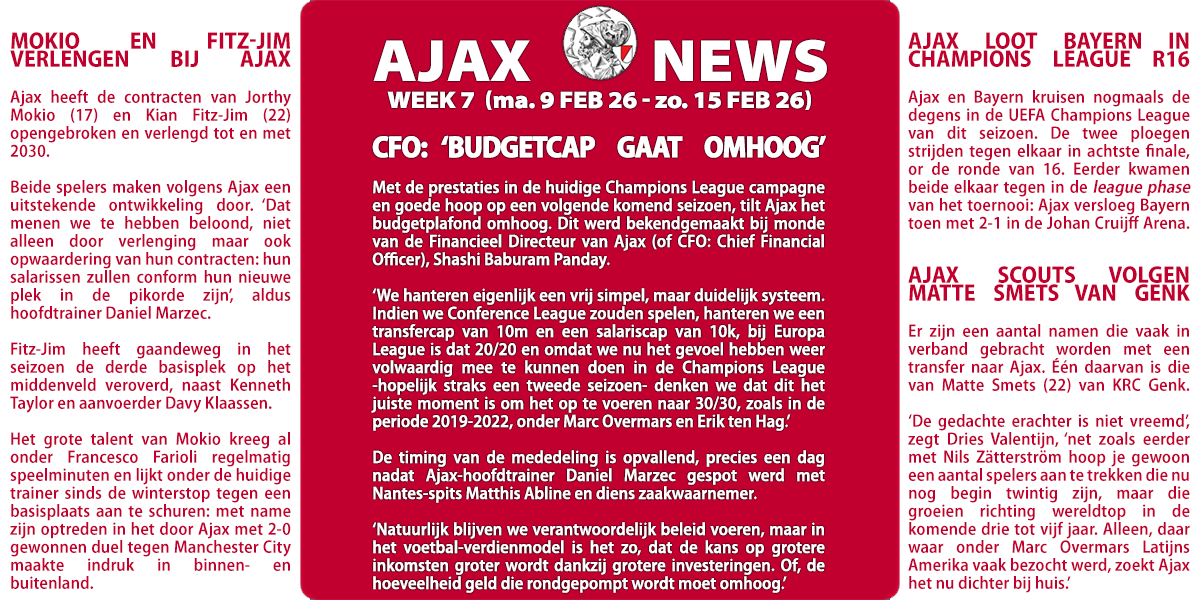 MOKIO EN FITZ-JIM VERLENGEN BIJ AJAX

Ajax heeft de contracten van Jorthy Mokio (17) en Kian Fitz-Jim (22) opengebroken en verlengd tot en met 2030.

Beide spelers maken volgens Ajax een uitstekende ontwikkeling door. 'Dat menen we te hebben beloond, niet alleen door verlenging maar ook opwaardering van hun contracten: hun salarissen zullen conform hun nieuwe plek in de pikorde zijn', aldus hoofdtrainer Daniel Marzec.

Fitz-Jim heeft gaandeweg in het seizoen de derde basisplek op het middenveld veroverd, naast Kenneth Taylor en aanvoerder Davy Klaassen.

Het grote talent van Mokio kreeg al onder Francesco Farioli regelmatig speelminuten en lijkt onder de huidige trainer sinds de winterstop tegen een basisplaats aan te schuren: met name zijn optreden in het door Ajax met 2-0 gewonnen duel tegen Manchester City maakte indruk in binnen- en buitenland.

AJAX NEWS
WEEK 7 (ma. 9 FEB 26 - zo. 15 FEB 26)

CFO: 'BUDGETCAP GAAT OMHOOG'

Met de prestaties in de huidige Champions League campagne en goede hoop op een volgende komend seizoen, tilt Ajax het budgetplafond omhoog. Dit werd bekendgemaakt bij monde van de Financieel Directeur van Ajax (of CFO: Chief Financial Officer), Shashi Baburam Panday.

'We hanteren eigenlijk een vrij simpel, maar duidelijk systeem. Indien we Conference League zouden spelen, hanteren we een transfercap van 10m en een salariscap van 10k, bij Europa League is dat 20/20 en omdat we nu het gevoel hebben weer volwaardig mee te kunnen doen in de Champions League -hopelijk straks een tweede seizoen- denken we dat dit het juiste moment is om het op te voeren naar 30/30, zoals in de periode 2019-2022, onder Marc Overmars en Erik ten Hag.'

De timing van de mededeling is opvallend, precies een dag nadat Ajax-hoofdtrainer Daniel Marzec gespot werd met Nantes-spits Matthis Abline en diens zaakwaarnemer.

'Natuurlijk blijven we verantwoordelijk beleid voeren, maar in het voetbal-verdienmodel is het zo, dat de kans op grotere inkomsten groter wordt dankzij grotere investeringen. Of, de hoeveelheid geld die rondgepompt wordt moet omhoog.'

AJAX LOOT BAYERN IN CHAMPIONS LEAGUE R16

Ajax en Bayern kruisen nogmaals de degens in de UEFA Champions League van dit seizoen. De twee ploegen strijden tegen elkaar in achtste finale, or de ronde van 16. Eerder kwamen beide elkaar tegen in de league phase van het toernooi: Ajax versloeg Bayern toen met 2-1 in de Johan Cruijff Arena.

AJAX SCOUTS VOLGEN MATTE SMETS VAN GENK

Er zijn een aantal namen die vaak in verband gebracht worden met een transfer naar Ajax. Één daarvan is die van Matte Smets (22) van KRC Genk.

'De gedachte erachter is niet vreemd', zegt Dries Valentijn, 'net zoals eerder met Nils Zätterström hoop je gewoon een aantal spelers aan te trekken die nu nog begin twintig zijn, maar die groeien richting wereldtop in de komende drie tot vijf jaar. Alleen, daar waar onder Marc Overmars Latijns Amerika vaak bezocht werd, zoekt Ajax het nu dichter bij huis.'